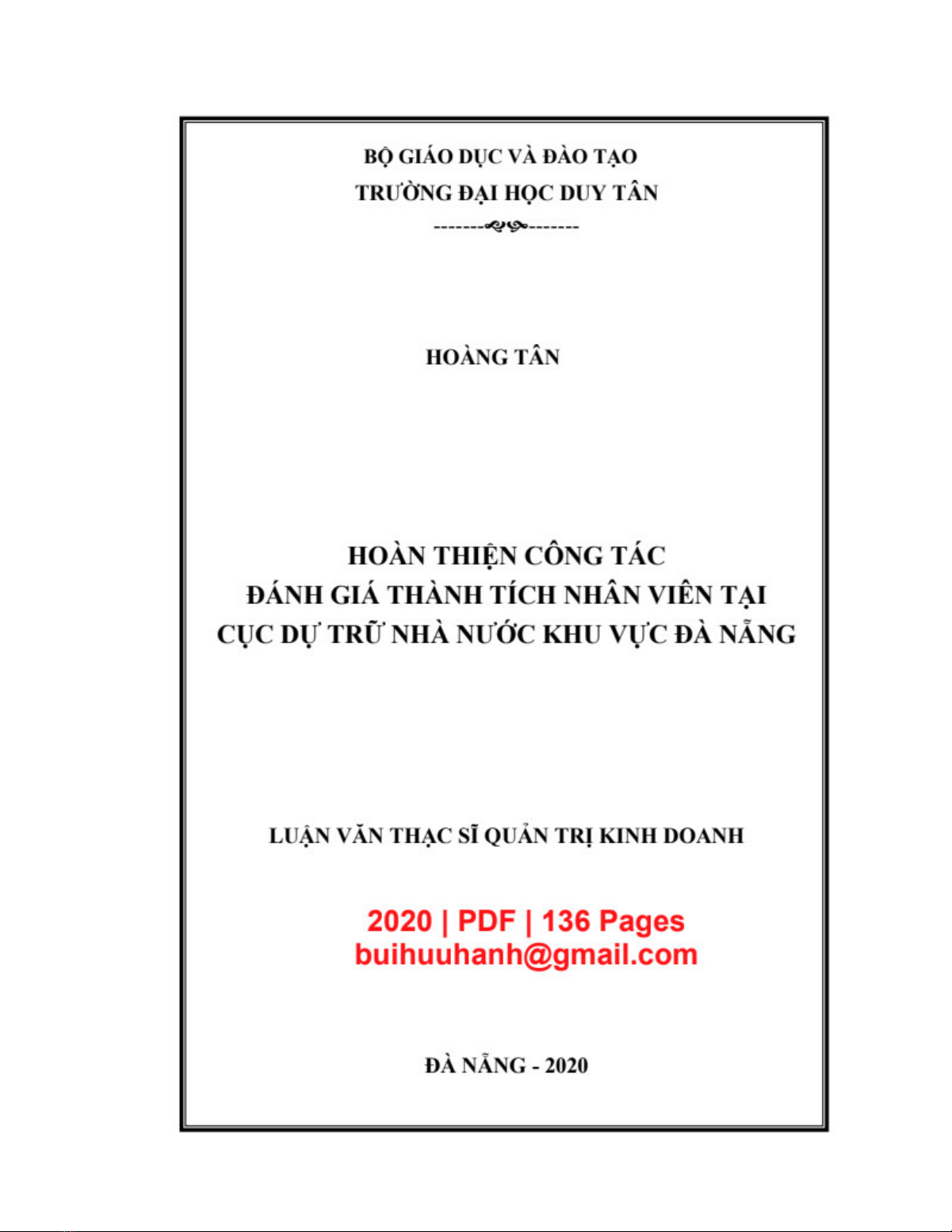 BỘ GIÁO DỤC VÀ ĐÀO TẠO
TRƯỜNG ĐẠI HỌC DUY TÂN
-------------------

HOÀNG TÂN

HOÀN THIỆN CÔNG TÁC
ĐÁNH GIÁ THÀNH TÍCH NHÂN VIÊN TẠI
CỤC DỰ TRỮ NHÀ NƯỚC KHU VỰC ĐÀ NẴNG

LUẬN VĂN THẠC SĨ QUẢN TRỊ KINH DOANH

2020 | PDF | 136 Pages
buihuuhanh@gmail.com

ĐÀ NẴNG - 2020